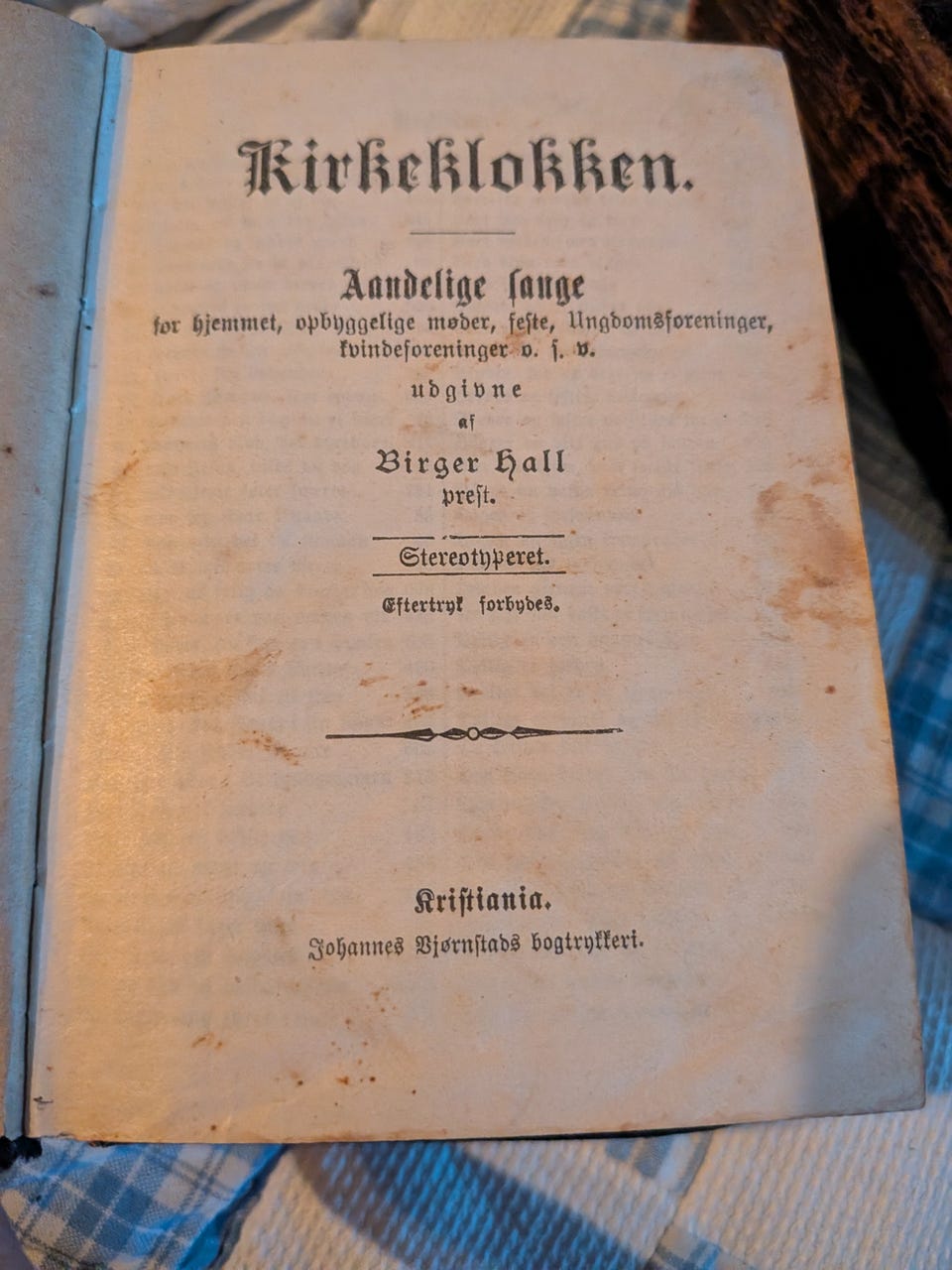 Kirkeklokken.

Aandelige sange
for hjemmet, opbyggelige møder, feste, Ungdomsforeninger, kvindeforeninger o. s. v.
udgivne
af
Birger Hall
prest.

Stereotyperet.

Eftertryk forbydes.

Kristiania.
Johannes Bjørnstads bogtrykkeri.